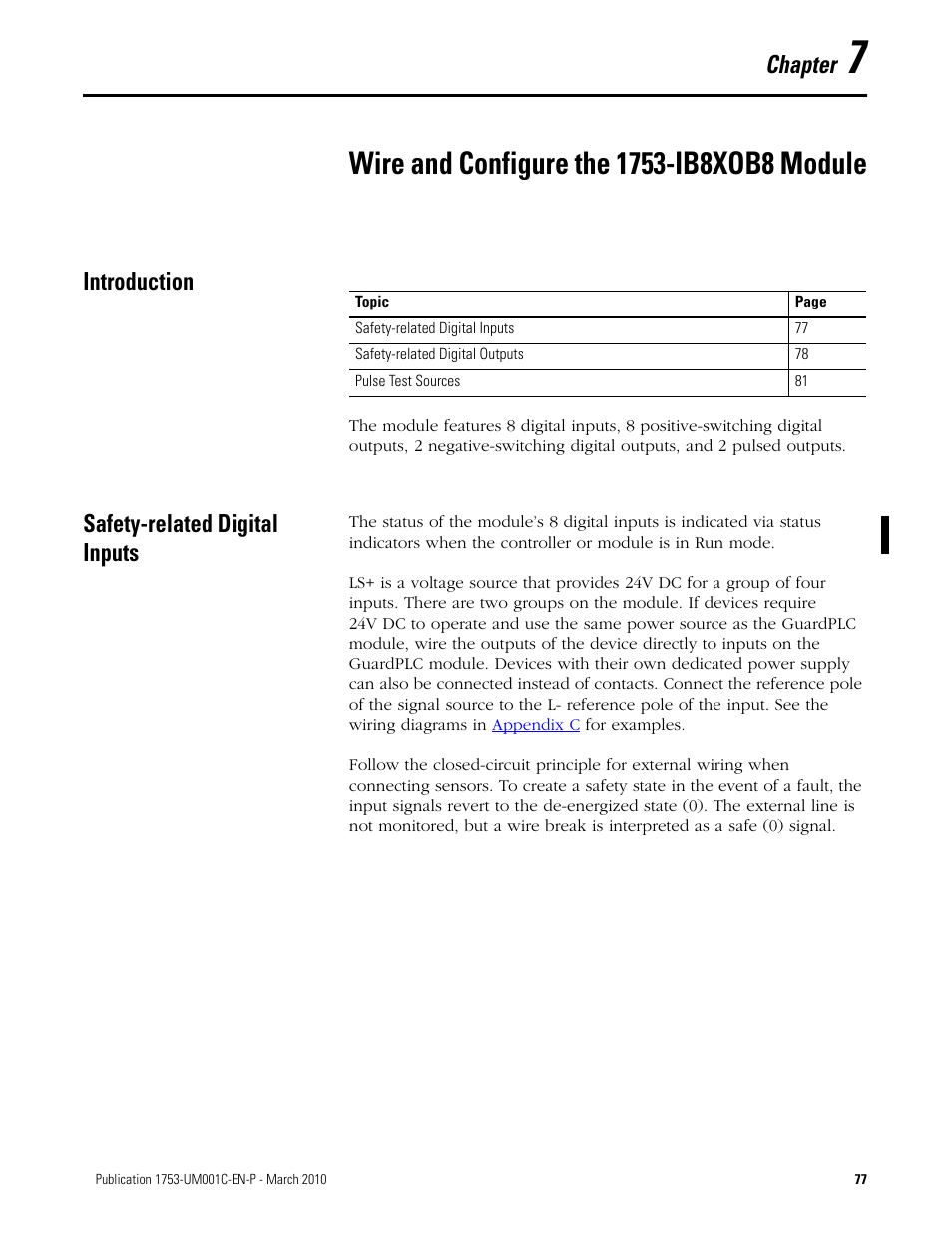 Chapter 7

Wire and Configure the 1753-IB8XOB8 Module

Introduction

| Topic | Page |
|---|---|
| Safety-related Digital Inputs | 77 |
| Safety-related Digital Outputs | 78 |
| Pulse Test Sources | 81 |

The module features 8 digital inputs, 8 positive-switching digital outputs, 2 negative-switching digital outputs, and 2 pulsed outputs.

Safety-related Digital Inputs

The status of the module's 8 digital inputs is indicated via status indicators when the controller or module is in Run mode.

LS+ is a voltage source that provides 24V DC for a group of four inputs. There are two groups on the module. If devices require 24V DC to operate and use the same power source as the GuardPLC module, wire the outputs of the device directly to inputs on the GuardPLC module. Devices with their own dedicated power supply can also be connected instead of contacts. Connect the reference pole of the signal source to the L- reference pole of the input. See the wiring diagrams in Appendix C for examples.

Follow the closed-circuit principle for external wiring when connecting sensors. To create a safety state in the event of a fault, the input signals revert to the de-energized state (0). The external line is not monitored, but a wire break is interpreted as a safe (0) signal.

Publication 1753-UM001C-EN-P - March 2010

77